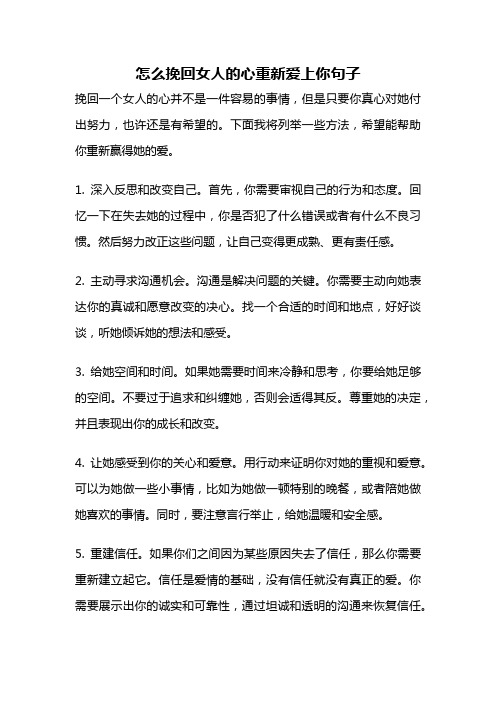 怎么挽回女人的心重新爱上你句子

挽回一个女人的心并不是一件容易的事情，但是只要你真心对她付出努力，也许还是有希望的。下面我将列举一些方法，希望能帮助你重新赢得她的爱。

1. 深入反思和改变自己。首先，你需要审视自己的行为和态度。回忆一下在失去她的过程中，你是否犯了什么错误或者有什么不良习惯。然后努力改正这些问题，让自己变得更成熟、更有责任感。

2. 主动寻求沟通机会。沟通是解决问题的关键。你需要主动向她表达你的真诚和愿意改变的决心。找一个合适的时间和地点，好好谈谈，听她倾诉她的想法和感受。

3. 给她空间和时间。如果她需要时间来冷静和思考，你要给她足够的空间。不要过于追求和纠缠她，否则会适得其反。尊重她的决定，并且表现出你的成长和改变。

4. 让她感受到你的关心和爱意。用行动来证明你对她的重视和爱意。可以为她做一些小事情，比如为她做一顿特别的晚餐，或者陪她做她喜欢的事情。同时，要注意言行举止，给她温暖和安全感。

5. 重建信任。如果你们之间因为某些原因失去了信任，那么你需要重新建立起它。信任是爱情的基础，没有信任就没有真正的爱。你需要展示出你的诚实和可靠性，通过坦诚和透明的沟通来恢复信任。